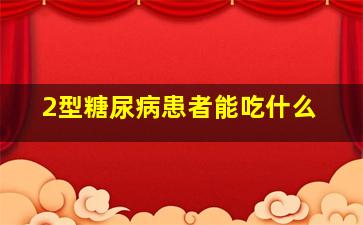 2型糖尿病患者能吃什么